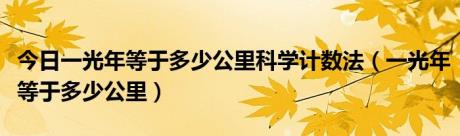 今日一光年等于多少公里科学计数法（一光年等于多少公里）